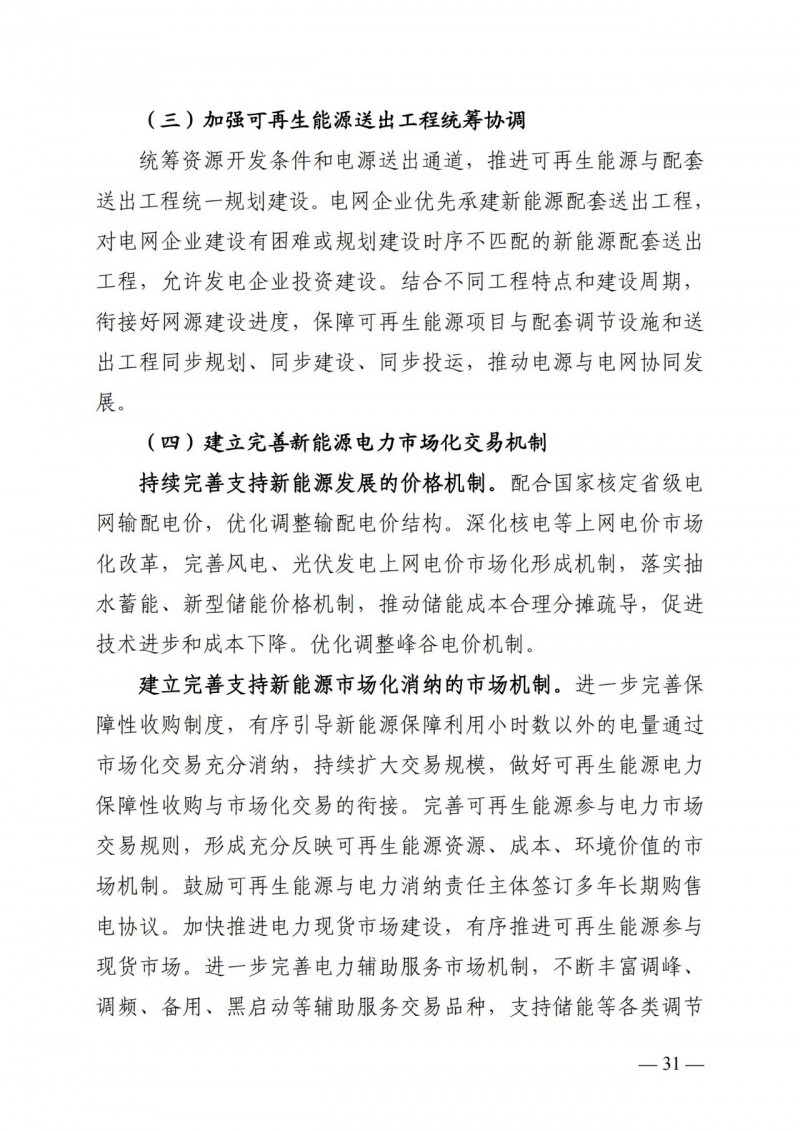 （三）加强可再生能源送出工程统筹协调

统筹资源开发条件和电源送出通道，推进可再生能源与配套送出工程统一规划建设。电网企业优先承建新能源配套送出工程，对电网企业建设有困难或规划建设时序不匹配的新能源配套送出工程，允许发电企业投资建设。结合不同工程特点和建设周期，衔接好网源建设进度，保障可再生能源项目与配套调节设施和送出工程同步规划、同步建设、同步投运，推动电源与电网协同发展。

（四）建立完善新能源电力市场化交易机制

持续完善支持新能源发展的价格机制。配合国家核定省级电网输配电价，优化调整输配电价结构。深化核电等上网电价市场化改革，完善风电、光伏发电上网电价市场化形成机制，落实抽水蓄能、新型储能价格机制，推动储能成本合理分摊疏导，促进技术进步和成本下降。优化调整峰谷电价机制。

建立完善支持新能源市场化消纳的市场机制。进一步完善保障性收购制度，有序引导新能源保障利用小时数以外的电量通过市场化交易充分消纳，持续扩大交易规模，做好可再生能源电力保障性收购与市场化交易的衔接。完善可再生能源参与电力市场交易规则，形成充分反映可再生能源资源、成本、环境价值的市场机制。鼓励可再生能源与电力消纳责任主体签订多年长期购售电协议。加快推进电力现货市场建设，有序推进可再生能源参与现货市场。进一步完善电力辅助服务市场机制，不断丰富调峰、调频、备用、黑启动等辅助服务交易品种，支持储能等各类调节

— 31 —